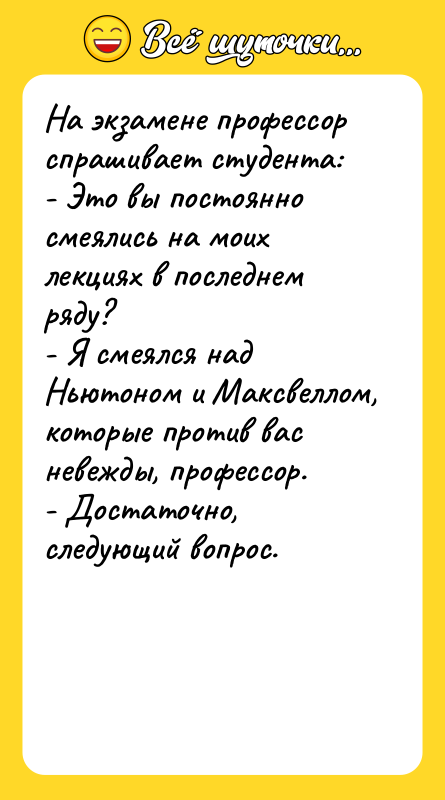 Всё шуточки...

На экзамене профессор спрашивает студента:
- Это вы постоянно смеялись на моих лекциях в последнем ряду?
- Я смеялся над Ньютоном и Максвеллом, которые против вас невежды, профессор.
- Достаточно, следующий вопрос.